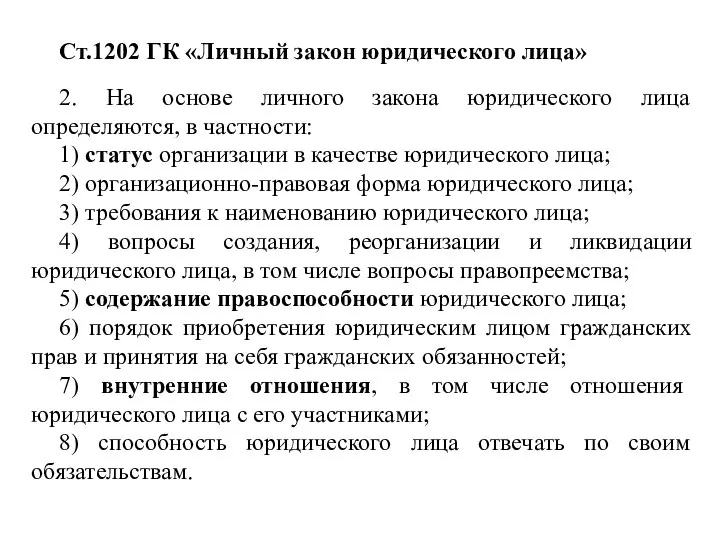 Ст.1202 ГК «Личный закон юридического лица»

2. На основе личного закона юридического лица определяются, в частности:
1) статус организации в качестве юридического лица;
2) организационно-правовая форма юридического лица;
3) требования к наименованию юридического лица;
4) вопросы создания, реорганизации и ликвидации юридического лица, в том числе вопросы правопреемства;
5) содержание правоспособности юридического лица;
6) порядок приобретения юридическим лицом гражданских прав и принятия на себя гражданских обязанностей;
7) внутренние отношения, в том числе отношения юридического лица с его участниками;
8) способность юридического лица отвечать по своим обязательствам.